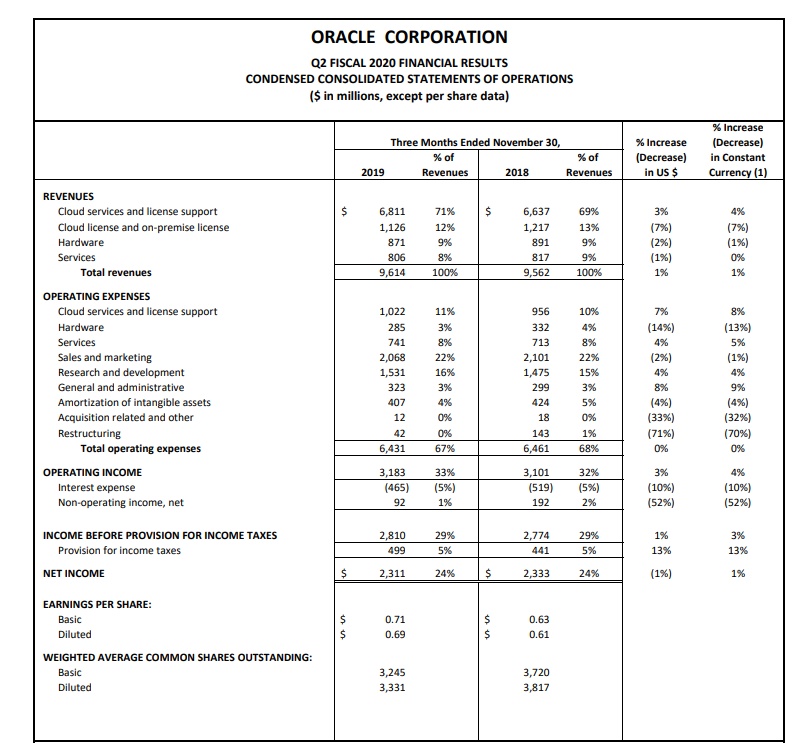 ORACLE CORPORATION
Q2 FISCAL 2020 FINANCIAL RESULTS
CONDENSED CONSOLIDATED STATEMENTS OF OPERATIONS
($ in millions, except per share data)

| | Three Months Ended November 30, 2019 | % of Revenues | 2018 | % of Revenues | % Increase (Decrease) in US $ | % Increase (Decrease) in Constant Currency (1) |
|---|---|---|---|---|---|---|
| REVENUES | | | | | | |
| Cloud services and license support | $ 6,811 | 71% | $ 6,637 | 69% | 3% | 4% |
| Cloud license and on-premise license | 1,126 | 12% | 1,217 | 13% | (7%) | (7%) |
| Hardware | 871 | 9% | 891 | 9% | (2%) | (1%) |
| Services | 806 | 8% | 817 | 9% | (1%) | 0% |
| Total revenues | 9,614 | 100% | 9,562 | 100% | 1% | 1% |
| OPERATING EXPENSES | | | | | | |
| Cloud services and license support | 1,022 | 11% | 956 | 10% | 7% | 8% |
| Hardware | 285 | 3% | 332 | 4% | (14%) | (13%) |
| Services | 741 | 8% | 713 | 8% | 4% | 5% |
| Sales and marketing | 2,068 | 22% | 2,101 | 22% | (2%) | (1%) |
| Research and development | 1,531 | 16% | 1,475 | 15% | 4% | 4% |
| General and administrative | 323 | 3% | 299 | 3% | 8% | 9% |
| Amortization of intangible assets | 407 | 4% | 424 | 5% | (4%) | (4%) |
| Acquisition related and other | 12 | 0% | 18 | 0% | (33%) | (32%) |
| Restructuring | 42 | 0% | 143 | 1% | (71%) | (70%) |
| Total operating expenses | 6,431 | 67% | 6,461 | 68% | 0% | 0% |
| OPERATING INCOME | 3,183 | 33% | 3,101 | 32% | 3% | 4% |
| Interest expense | (465) | (5%) | (519) | (5%) | (10%) | (10%) |
| Non-operating income, net | 92 | 1% | 192 | 2% | (52%) | (52%) |
| INCOME BEFORE PROVISION FOR INCOME TAXES | 2,810 | 29% | 2,774 | 29% | 1% | 3% |
| Provision for income taxes | 499 | 5% | 441 | 5% | 13% | 13% |
| NET INCOME | $ 2,311 | 24% | $ 2,333 | 24% | (1%) | 1% |
| EARNINGS PER SHARE: | | | | | | |
| Basic | $ 0.71 | | $ 0.63 | | | |
| Diluted | $ 0.69 | | $ 0.61 | | | |
| WEIGHTED AVERAGE COMMON SHARES OUTSTANDING: | | | | | | |
| Basic | 3,245 | | 3,720 | | | |
| Diluted | 3,331 | | 3,817 | | | |